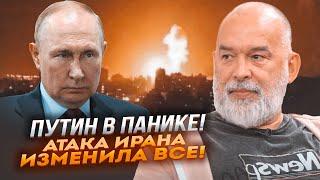 ПУТИН В ПАНИКЕ!
АТАКА ИРАНА
ИЗМЕНИЛА ВСЕ!

News